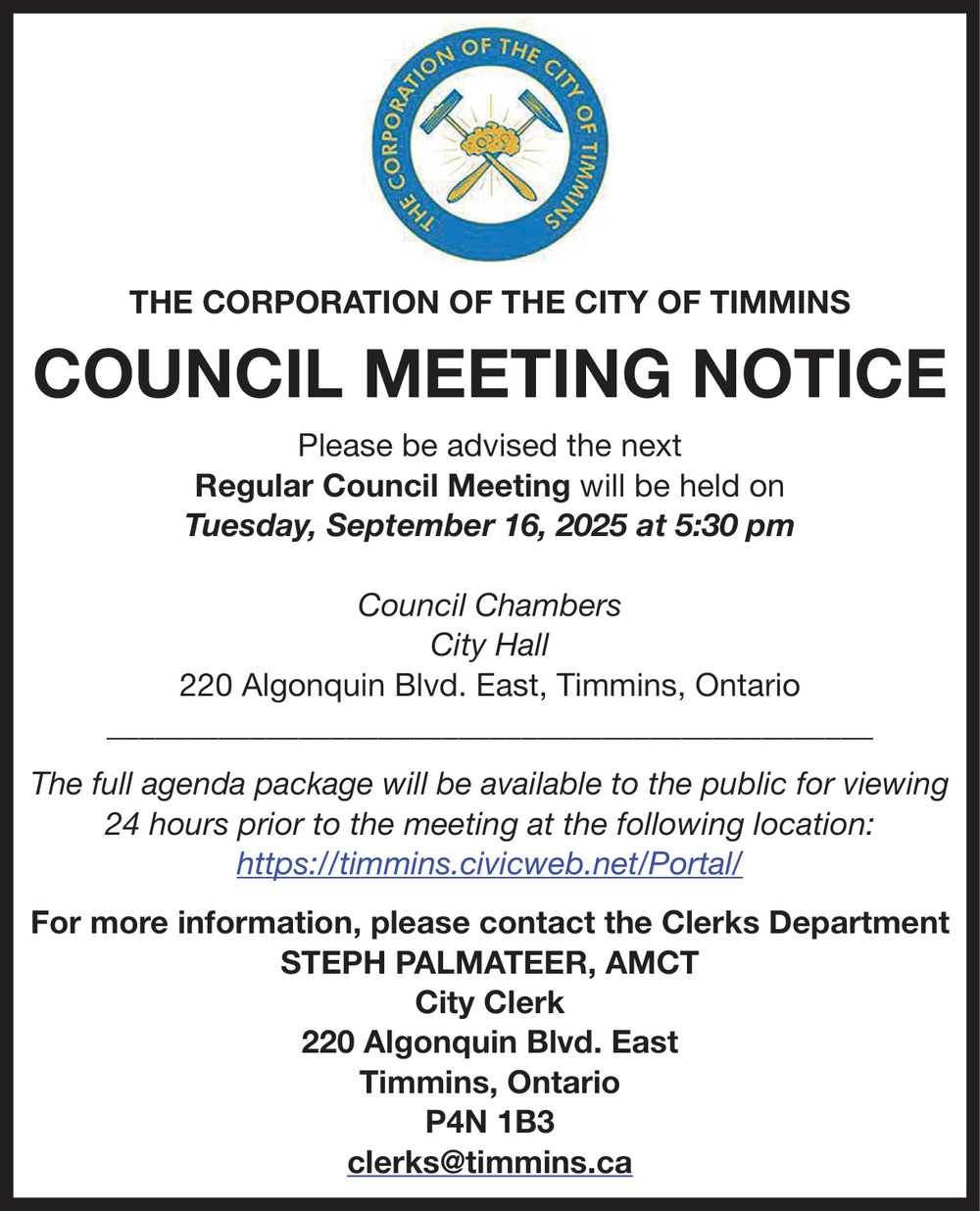 THE CORPORATION OF THE CITY OF TIMMINS

THE CORPORATION OF THE CITY OF TIMMINS

COUNCIL MEETING NOTICE

Please be advised the next
Regular Council Meeting will be held on
Tuesday, September 16, 2025 at 5:30 pm

Council Chambers
City Hall
220 Algonquin Blvd. East, Timmins, Ontario

The full agenda package will be available to the public for viewing 24 hours prior to the meeting at the following location:
https://timmins.civicweb.net/Portal/

For more information, please contact the Clerks Department
STEPH PALMATEER, AMCT
City Clerk
220 Algonquin Blvd. East
Timmins, Ontario
P4N 1B3
clerks@timmins.ca